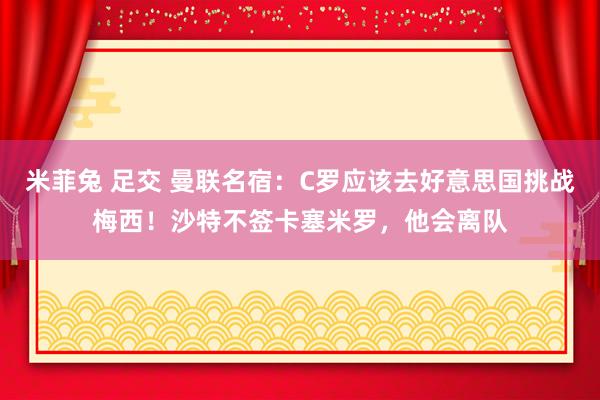 米菲兔 足交 曼联名宿：C罗应该去好意思国挑战梅西！沙特不签卡塞米罗，他会离队